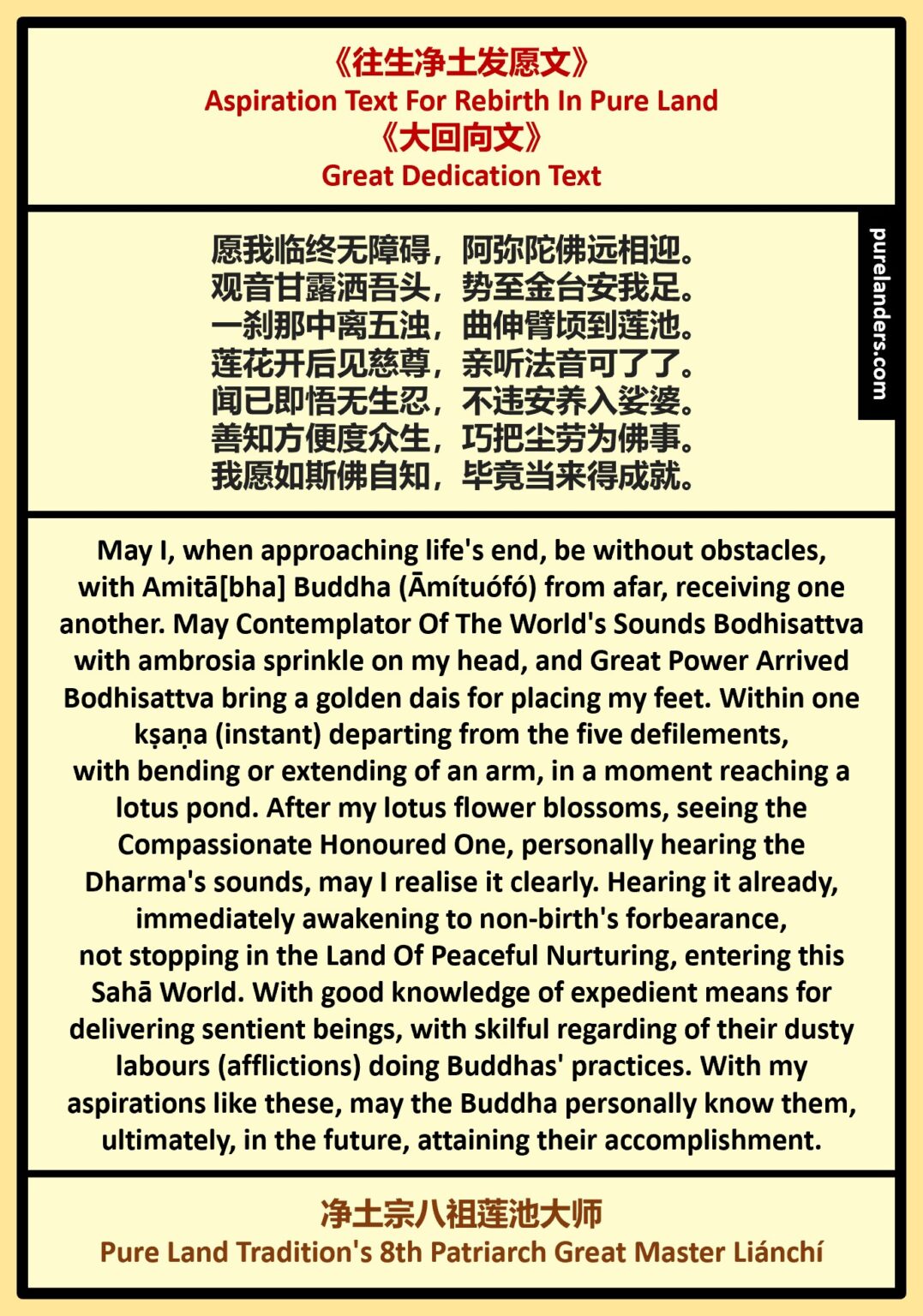 《往生净土发愿文》
Aspiration Text For Rebirth In Pure Land
《大回向文》
Great Dedication Text

愿我临终无障碍，阿弥陀佛远相迎。
观音甘露洒吾头，势至金台安我足。
一刹那中离五浊，曲伸臂顷到莲池。
莲花开后见慈尊，亲听法音可了了。
闻已即悟无生忍，不违安养入娑婆。
善知方便度众生，巧把尘劳为佛事。
我愿如斯佛自知，毕竟当来得成就。

purelanders.com

May I, when approaching life's end, be without obstacles, with Amitā[bha] Buddha (Āmítuófó) from afar, receiving one another. May Contemplator Of The World's Sounds Bodhisattva with ambrosia sprinkle on my head, and Great Power Arrived Bodhisattva bring a golden dais for placing my feet. Within one kṣaṇa (instant) departing from the five defilements, with bending or extending of an arm, in a moment reaching a lotus pond. After my lotus flower blossoms, seeing the Compassionate Honoured One, personally hearing the Dharma's sounds, may I realise it clearly. Hearing it already, immediately awakening to non-birth's forbearance, not stopping in the Land Of Peaceful Nurturing, entering this Sahā World. With good knowledge of expedient means for delivering sentient beings, with skilful regarding of their dusty labours (afflictions) doing Buddhas' practices. With my aspirations like these, may the Buddha personally know them, ultimately, in the future, attaining their accomplishment.

净土宗八祖莲池大师
Pure Land Tradition's 8th Patriarch Great Master Liánchí